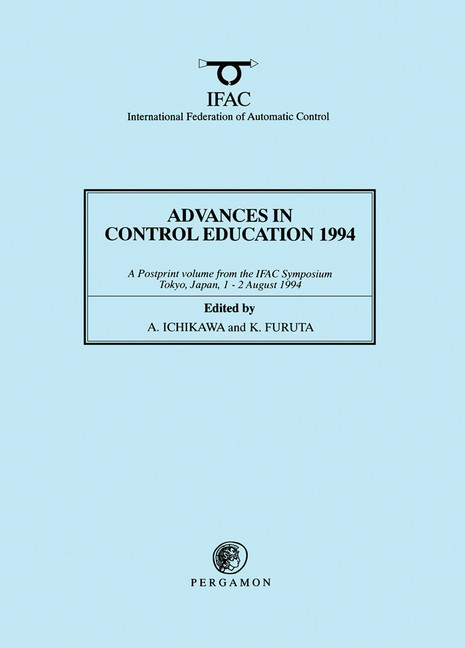 IFAC
International Federation of Automatic Control

ADVANCES IN CONTROL EDUCATION 1994

A Postprint volume from the IFAC Symposium
Tokyo, Japan, 1 - 2 August 1994

Edited by
A. ICHIKAWA and K. FURUTA

PERGAMON